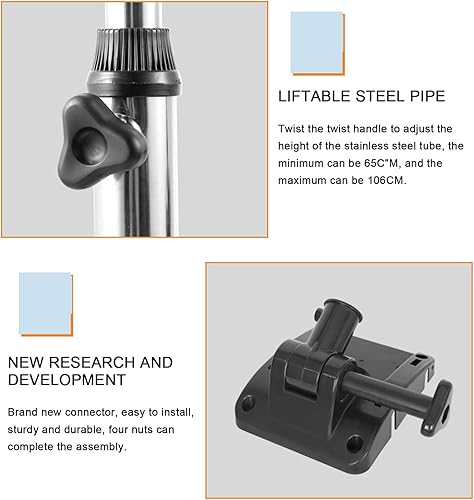 LIFTABLE STEEL PIPE

Twist the twist handle to adjust the height of the stainless steel tube, the minimum can be 65C"M, and the maximum can be 106CM.

NEW RESEARCH AND DEVELOPMENT

Brand new connector, easy to install, sturdy and durable, four nuts can complete the assembly.